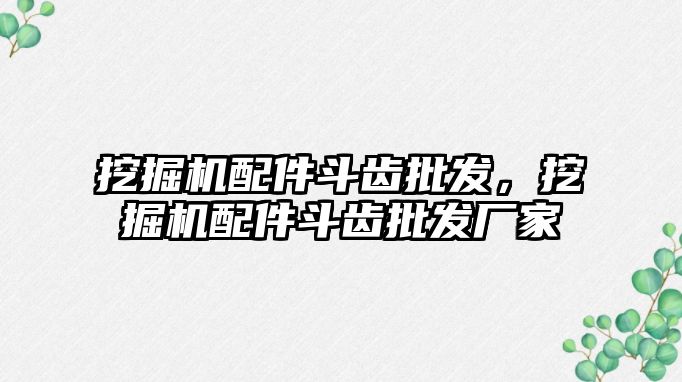 挖掘机配件斗齿批发，挖掘机配件斗齿批发厂家